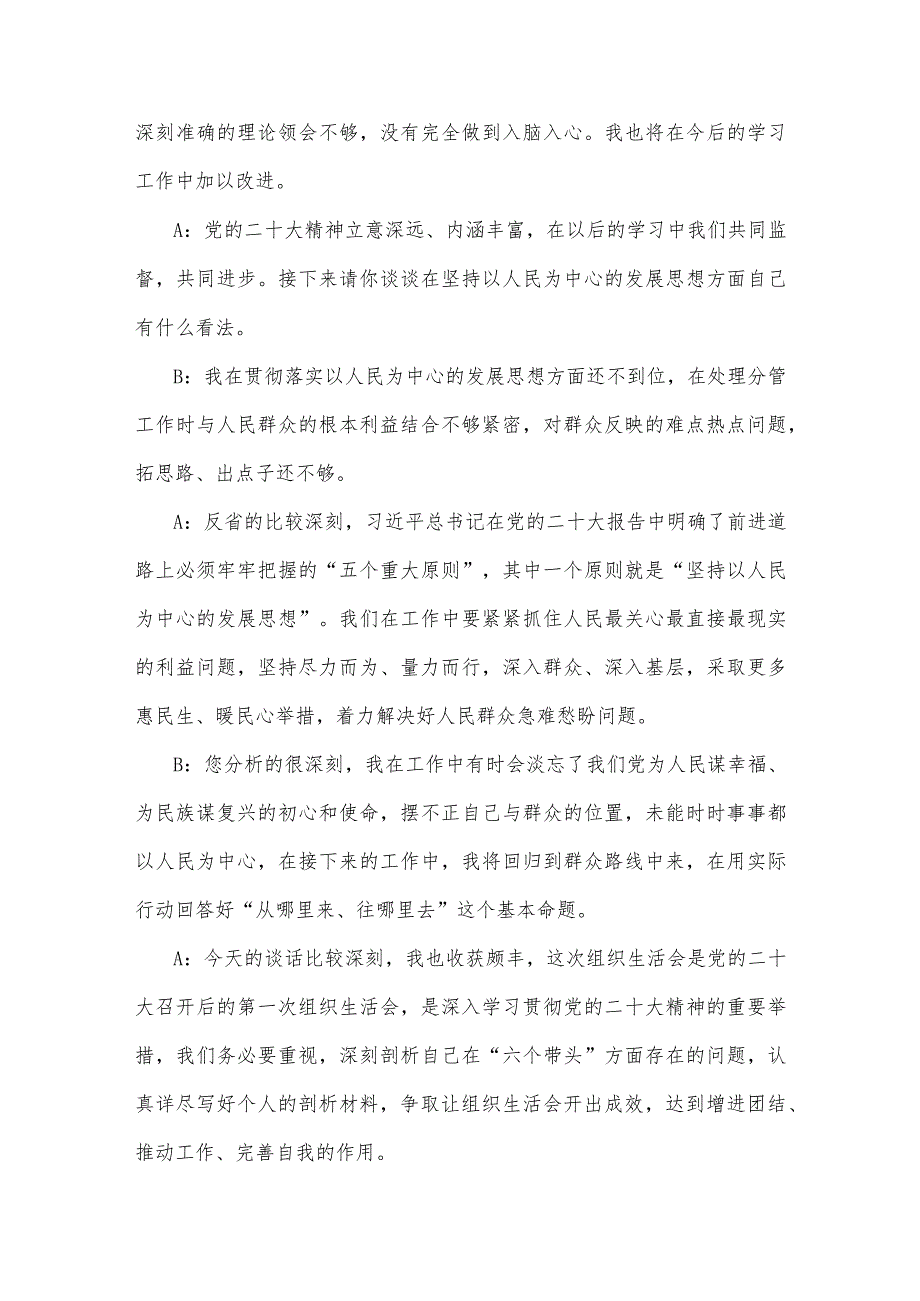 深刻准确的理论领会不够，没有完全做到入脑入心。我也将在今后的学习工作中加以改进。

A：党的二十大精神立意深远、内涵丰富，在以后的学习中我们共同监督，共同进步。接下来请你谈谈在坚持以人民为中心的发展思想方面自己有什么看法。

B：我在贯彻落实以人民为中心的发展思想方面还不到位，在处理分管工作时与人民群众的根本利益结合不够紧密，对群众反映的难点热点问题，拓思路、出点子还不够。

A：反省的比较深刻，习近平总书记在党的二十大报告中明确了前进道路上必须牢牢把握的“五个重大原则”，其中一个原则就是“坚持以人民为中心的发展思想”。我们在工作中要紧紧抓住人民最关心最直接最现实的利益问题，坚持尽力而为、量力而行，深入群众、深入基层，采取更多惠民生、暖民心举措，着力解决好人民群众急难愁盼问题。

B：您分析的很深刻，我在工作中有时会淡忘了我们党为人民谋幸福、为民族谋复兴的初心和使命，摆不正自己与群众的位置，未能时时事事都以人民为中心，在接下来的工作中，我将回归到群众路线中来，在用实际行动回答好“从哪里来、往哪里去”这个基本命题。

A：今天的谈话比较深刻，我也收获颇丰，这次组织生活会是党的二十大召开后的第一次组织生活会，是深入学习贯彻党的二十大精神的重要举措，我们务必要重视，深刻剖析自己在“六个带头”方面存在的问题，认真详尽写好个人的剖析材料，争取让组织生活会开出成效，达到增进团结、推动工作、完善自我的作用。